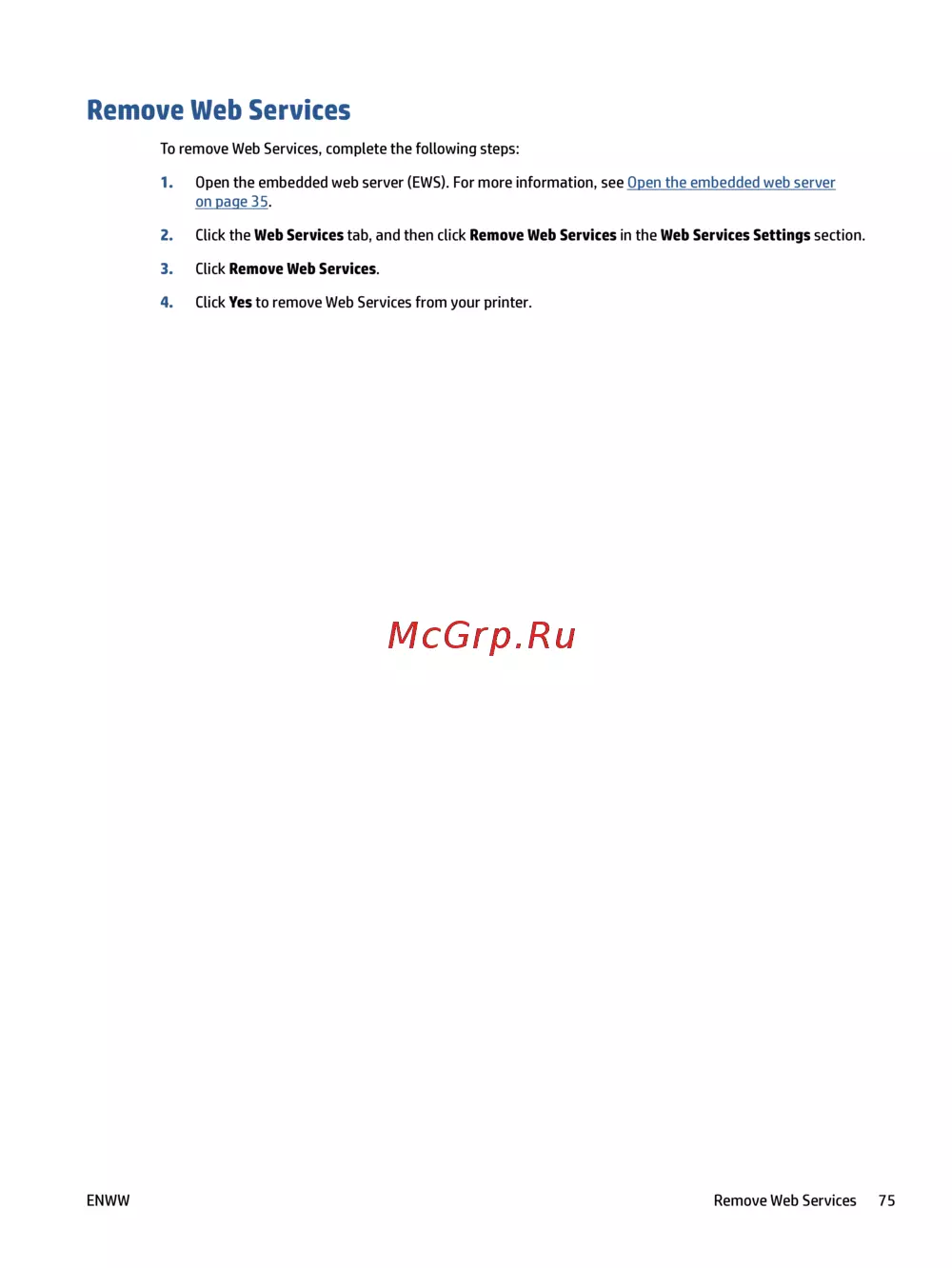 Remove Web Services

To remove Web Services, complete the following steps:

1. Open the embedded web server (EWS). For more information, see Open the embedded web server on page 35.

2. Click the Web Services tab, and then click Remove Web Services in the Web Services Settings section.

3. Click Remove Web Services.

4. Click Yes to remove Web Services from your printer.

McGrp.Ru

ENWW

Remove Web Services 75